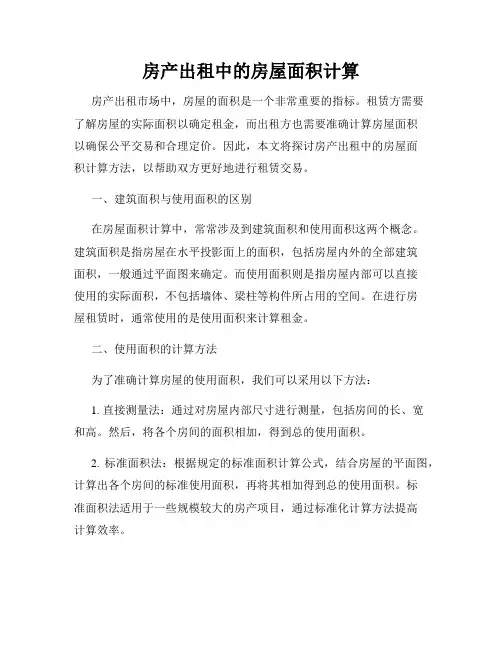 房产出租中的房屋面积计算

房产出租市场中，房屋的面积是一个非常重要的指标。租赁方需要了解房屋的实际面积以确定租金，而出租方也需要准确计算房屋面积以确保公平交易和合理定价。因此，本文将探讨房产出租中的房屋面积计算方法，以帮助双方更好地进行租赁交易。

一、建筑面积与使用面积的区别

在房屋面积计算中，常常涉及到建筑面积和使用面积这两个概念。建筑面积是指房屋在水平投影面上的面积，包括房屋内外的全部建筑面积，一般通过平面图来确定。而使用面积则是指房屋内部可以直接使用的实际面积，不包括墙体、梁柱等构件所占用的空间。在进行房屋租赁时，通常使用的是使用面积来计算租金。

二、使用面积的计算方法

为了准确计算房屋的使用面积，我们可以采用以下方法：

1. 直接测量法：通过对房屋内部尺寸进行测量，包括房间的长、宽和高。然后，将各个房间的面积相加，得到总的使用面积。

2. 标准面积法：根据规定的标准面积计算公式，结合房屋的平面图，计算出各个房间的标准使用面积，再将其相加得到总的使用面积。标准面积法适用于一些规模较大的房产项目，通过标准化计算方法提高计算效率。